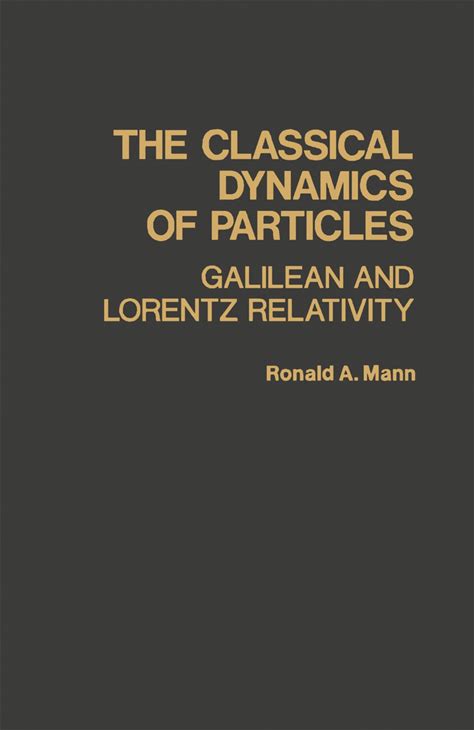 THE CLASSICAL
DYNAMICS
OF PARTICLES

GALILEAN AND
LORENTZ RELATIVITY

Ronald A. Mann